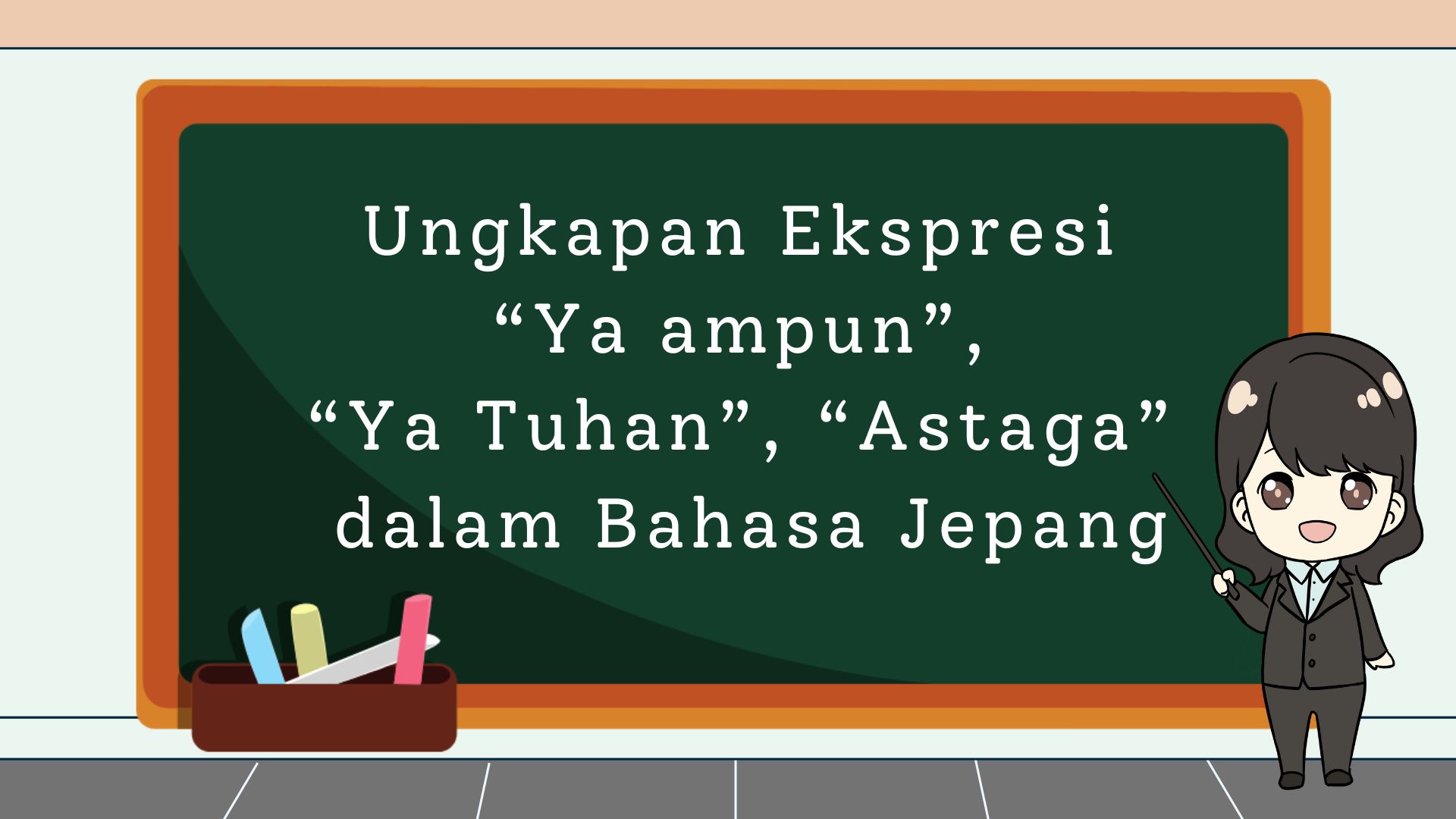 Ungkapan Ekspresi “Ya ampun”, “Ya Tuhan”, “Astaga” dalam Bahasa Jepang